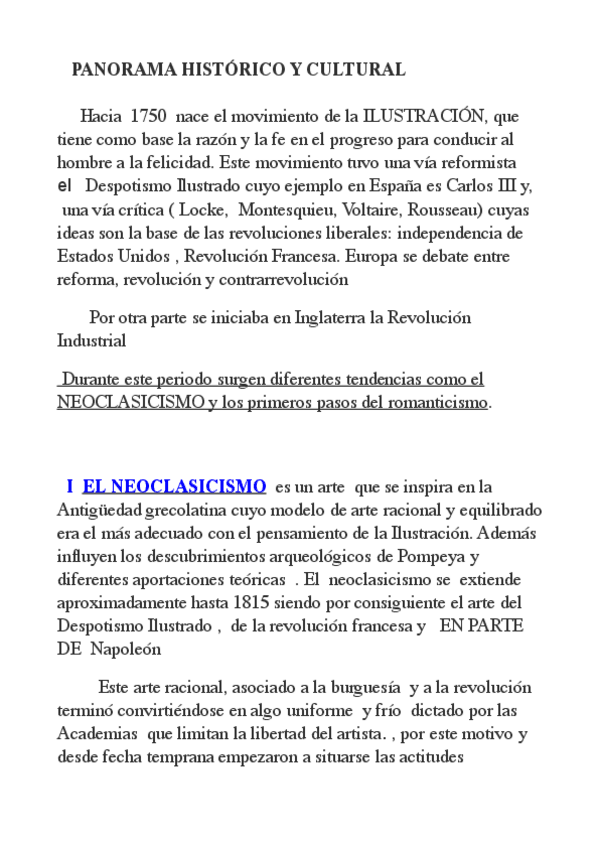 PANORAMA HISTÓRICO Y CULTURAL

Hacia 1750 nace el movimiento de la ILUSTRACIÓN, que tiene como base la razón y la fe en el progreso para conducir al hombre a la felicidad. Este movimiento tuvo una vía reformista el Despotismo Ilustrado cuyo ejemplo en España es Carlos III y, una vía crítica ( Locke, Montesquieu, Voltaire, Rousseau) cuyas ideas son la base de las revoluciones liberales: independencia de Estados Unidos , Revolución Francesa. Europa se debate entre reforma, revolución y contrarrevolución

Por otra parte se iniciaba en Inglaterra la Revolución Industrial

Durante este periodo surgen diferentes tendencias como el NEOCLASICISMO y los primeros pasos del romanticismo.

I EL NEOCLASICISMO es un arte que se inspira en la Antigüedad grecolatina cuyo modelo de arte racional y equilibrado era el más adecuado con el pensamiento de la Ilustración. Además influyen los descubrimientos arqueológicos de Pompeya y diferentes aportaciones teóricas . El neoclasicismo se extiende aproximadamente hasta 1815 siendo por consiguiente el arte del Despotismo Ilustrado , de la revolución francesa y EN PARTE DE Napoleón

Este arte racional, asociado a la burguesía y a la revolución terminó convirtiéndose en algo uniforme y frío dictado por las Academias que limitan la libertad del artista. , por este motivo y desde fecha temprana empezaron a situarse las actitudes